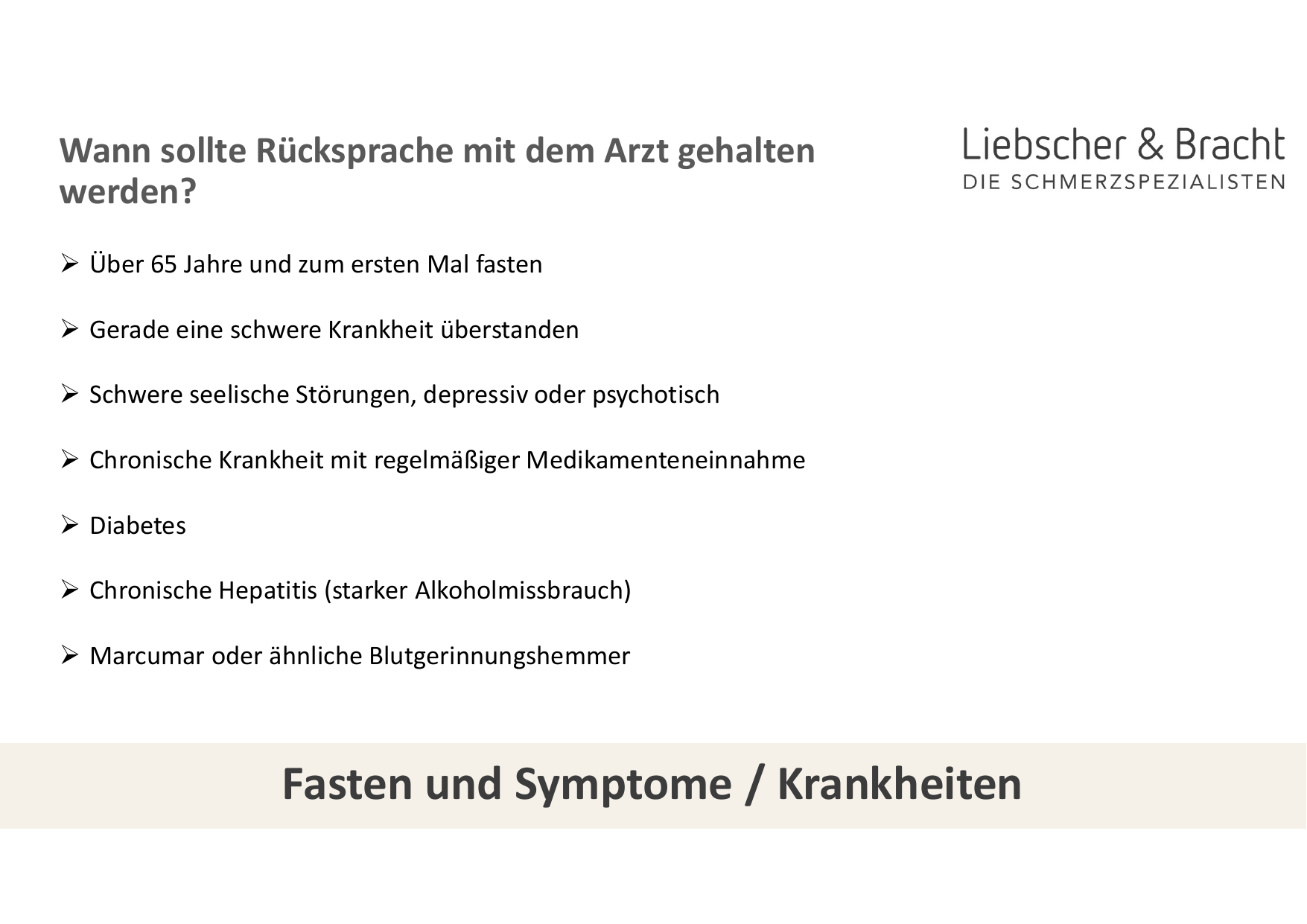 Wann sollte Rücksprache mit dem Arzt gehalten werden?

Liebscher & Bracht
DIE SCHMERZSPEZIALISTEN

➢ Über 65 Jahre und zum ersten Mal fasten

➢ Gerade eine schwere Krankheit überstanden

➢ Schwere seelische Störungen, depressiv oder psychotisch

➢ Chronische Krankheit mit regelmäßiger Medikamenteneinnahme

➢ Diabetes

➢ Chronische Hepatitis (starker Alkoholmissbrauch)

➢ Marcumar oder ähnliche Blutgerinnungshemmer

Fasten und Symptome / Krankheiten